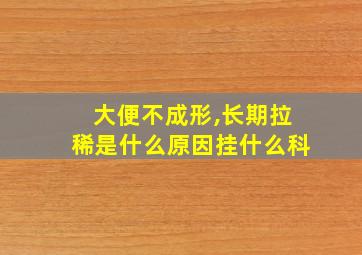 大便不成形,长期拉稀是什么原因挂什么科